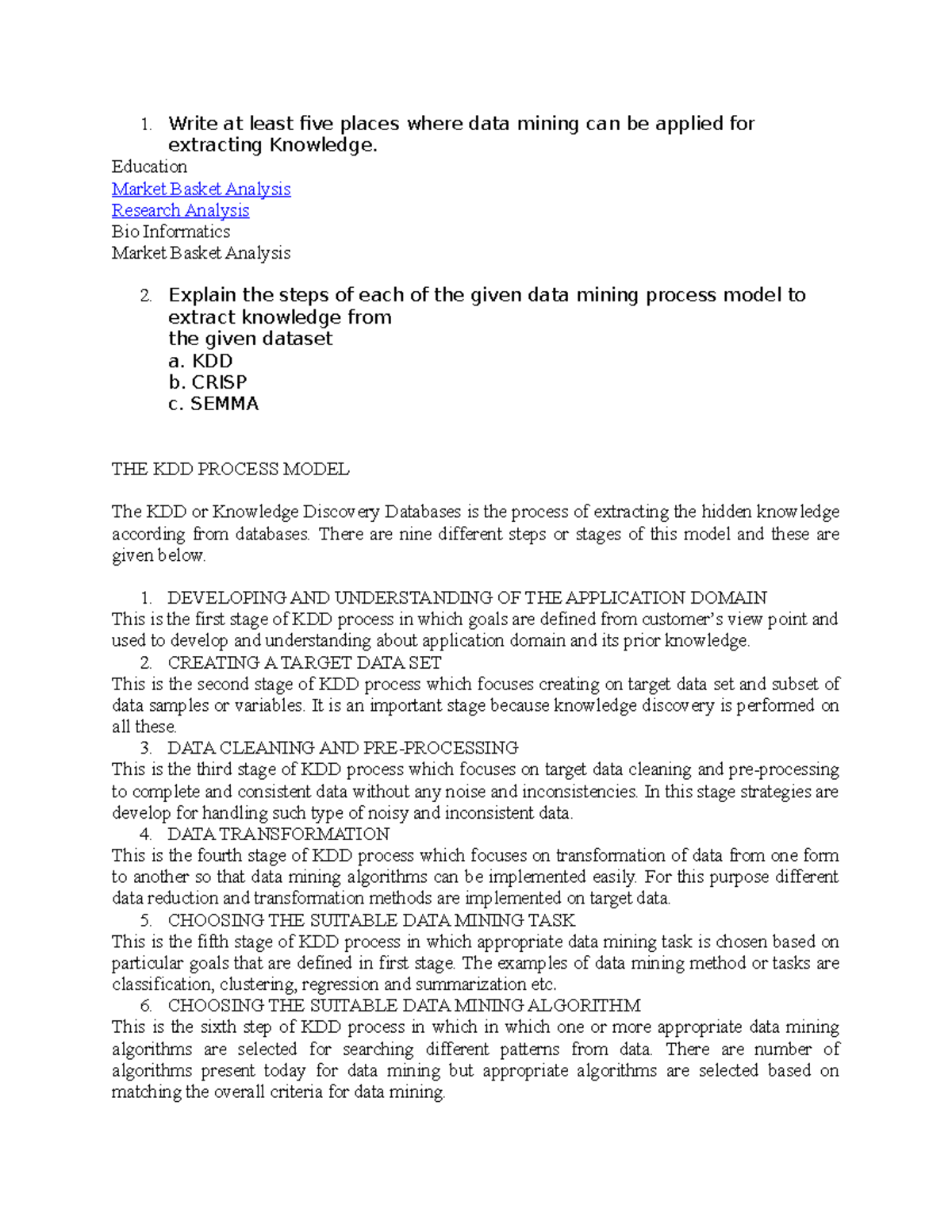 1. Write at least five places where data mining can be applied for extracting Knowledge.

Education
Market Basket Analysis
Research Analysis
Bio Informatics
Market Basket Analysis

2. Explain the steps of each of the given data mining process model to extract knowledge from
the given dataset
a. KDD
b. CRISP
c. SEMMA

THE KDD PROCESS MODEL

The KDD or Knowledge Discovery Databases is the process of extracting the hidden knowledge according from databases. There are nine different steps or stages of this model and these are given below.

1. DEVELOPING AND UNDERSTANDING OF THE APPLICATION DOMAIN
This is the first stage of KDD process in which goals are defined from customer's view point and used to develop and understanding about application domain and its prior knowledge.
2. CREATING A TARGET DATA SET
This is the second stage of KDD process which focuses creating on target data set and subset of data samples or variables. It is an important stage because knowledge discovery is performed on all these.
3. DATA CLEANING AND PRE-PROCESSING
This is the third stage of KDD process which focuses on target data cleaning and pre-processing to complete and consistent data without any noise and inconsistencies. In this stage strategies are develop for handling such type of noisy and inconsistent data.
4. DATA TRANSFORMATION
This is the fourth stage of KDD process which focuses on transformation of data from one form to another so that data mining algorithms can be implemented easily. For this purpose different data reduction and transformation methods are implemented on target data.
5. CHOOSING THE SUITABLE DATA MINING TASK
This is the fifth stage of KDD process in which appropriate data mining task is chosen based on particular goals that are defined in first stage. The examples of data mining method or tasks are classification, clustering, regression and summarization etc.
6. CHOOSING THE SUITABLE DATA MINING ALGORITHM
This is the sixth step of KDD process in which in which one or more appropriate data mining algorithms are selected for searching different patterns from data. There are number of algorithms present today for data mining but appropriate algorithms are selected based on matching the overall criteria for data mining.